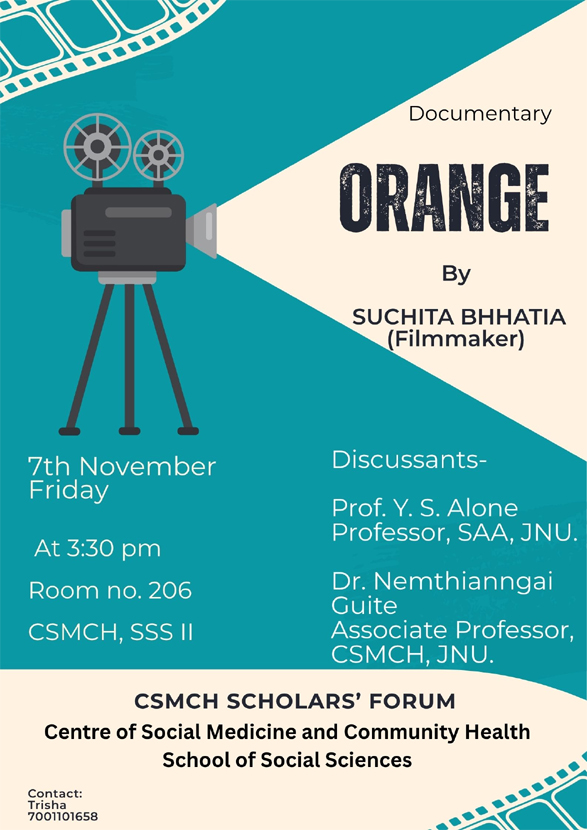 Documentary

ORANGE

By

SUCHITA BHHATIA
(Filmmaker)

7th November
Friday

At 3:30 pm

Room no. 206

CSMCH, SSS II

Discussants-

Prof. Y. S. Alone
Professor, SAA, JNU.

Dr. Nemthianngai Guite
Associate Professor, CSMCH, JNU.

CSMCH SCHOLARS' FORUM
Centre of Social Medicine and Community Health
School of Social Sciences

Contact:
Trisha
7001101658